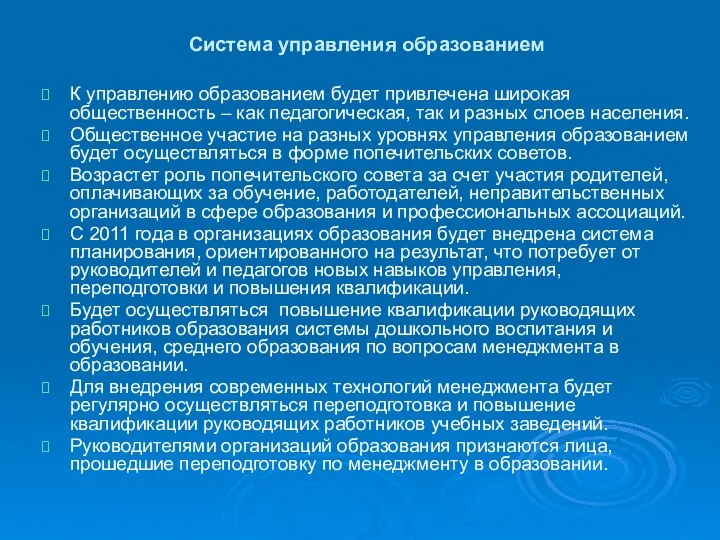 Система управления образованием

К управлению образованием будет привлечена широкая общественность – как педагогическая, так и разных слоев населения.

Общественное участие на разных уровнях управления образованием будет осуществляться в форме попечительских советов.

Возрастет роль попечительского совета за счет участия родителей, оплачивающих за обучение, работодателей, неправительственных организаций в сфере образования и профессиональных ассоциаций.

С 2011 года в организациях образования будет внедрена система планирования, ориентированного на результат, что потребует от руководителей и педагогов новых навыков управления, переподготовки и повышения квалификации.

Будет осуществляться повышение квалификации руководящих работников образования системы дошкольного воспитания и обучения, среднего образования по вопросам менеджмента в образовании.

Для внедрения современных технологий менеджмента будет регулярно осуществляться переподготовка и повышение квалификации руководящих работников учебных заведений.

Руководителями организаций образования признаются лица, прошедшие переподготовку по менеджменту в образовании.